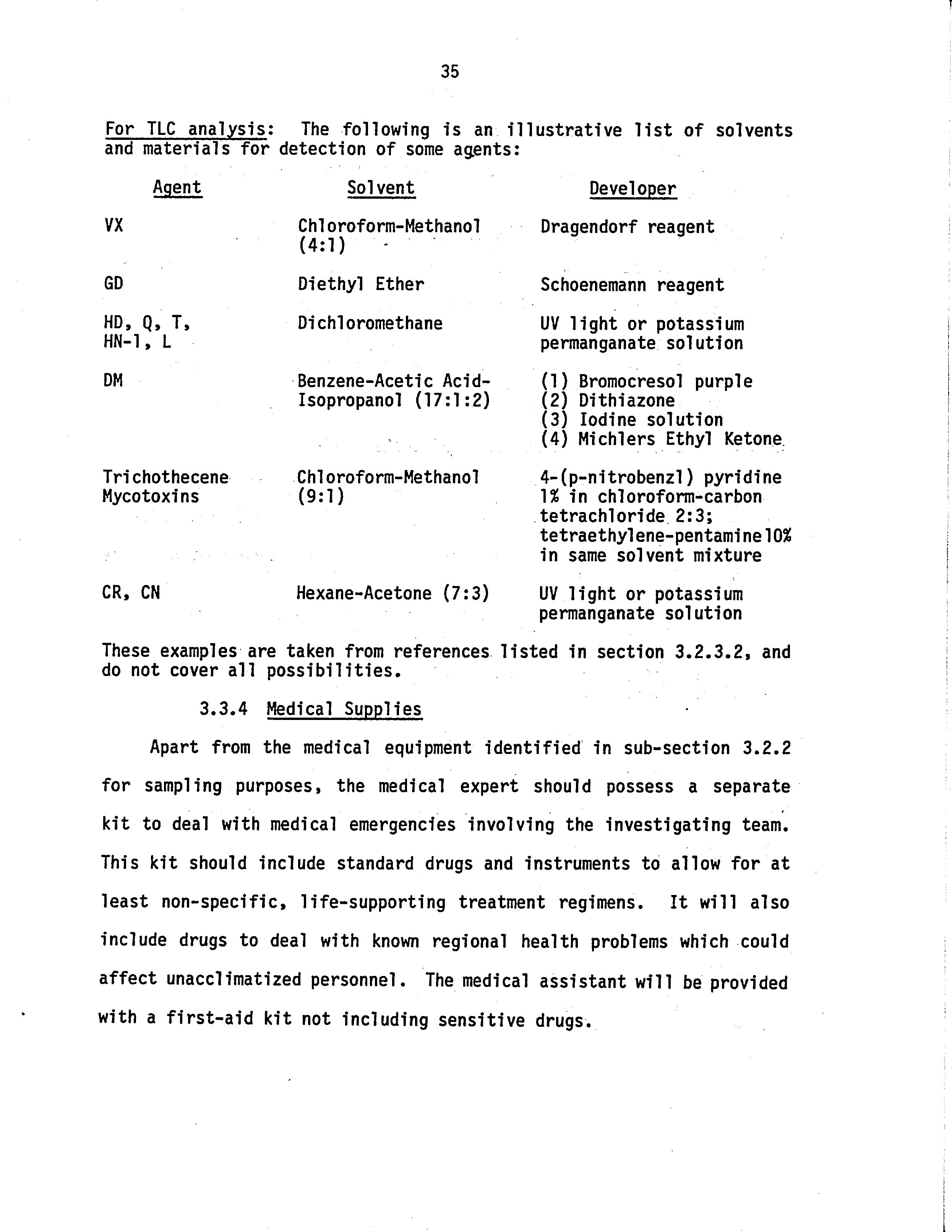 35

For TLC analysis: The following is an illustrative list of solvents and materials for detection of some agents:

| Agent | Solvent | Developer |
|---|---|---|
| VX | Chloroform-Methanol (4:1) | Dragendorf reagent |
| GD | Diethyl Ether | Schoenemann reagent |
| HD, Q, T, HN-1, L | Dichloromethane | UV light or potassium permanganate solution |
| DM | Benzene-Acetic Acid-Isopropanol (17:1:2) | (1) Bromocresol purple (2) Dithiazone (3) Iodine solution (4) Michlers Ethyl Ketone |
| Trichothecene Mycotoxins | Chloroform-Methanol (9:1) | 4-(p-nitrobenzl) pyridine 1% in chloroform-carbon tetrachloride 2:3; tetraethylene-pentamine 10% in same solvent mixture |
| CR, CN | Hexane-Acetone (7:3) | UV light or potassium permanganate solution |

These examples are taken from references listed in section 3.2.3.2, and do not cover all possibilities.

3.3.4 Medical Supplies

Apart from the medical equipment identified in sub-section 3.2.2 for sampling purposes, the medical expert should possess a separate kit to deal with medical emergencies involving the investigating team. This kit should include standard drugs and instruments to allow for at least non-specific, life-supporting treatment regimens. It will also include drugs to deal with known regional health problems which could affect unacclimatized personnel. The medical assistant will be provided with a first-aid kit not including sensitive drugs.